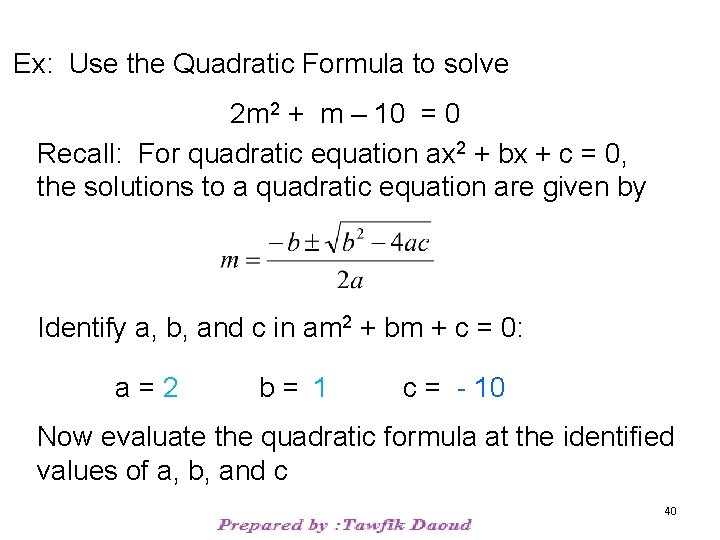 Ex: Use the Quadratic Formula to solve

$2m^2 + m - 10 = 0$

Recall: For quadratic equation $ax^2 + bx + c = 0$, the solutions to a quadratic equation are given by

$m = \frac{-b \pm \sqrt{b^2 - 4ac}}{2a}$

Identify a, b, and c in $am^2 + bm + c = 0$:

a = 2 b = 1 c = - 10

Now evaluate the quadratic formula at the identified values of a, b, and c

40

Prepared by :Tawfik Daoud